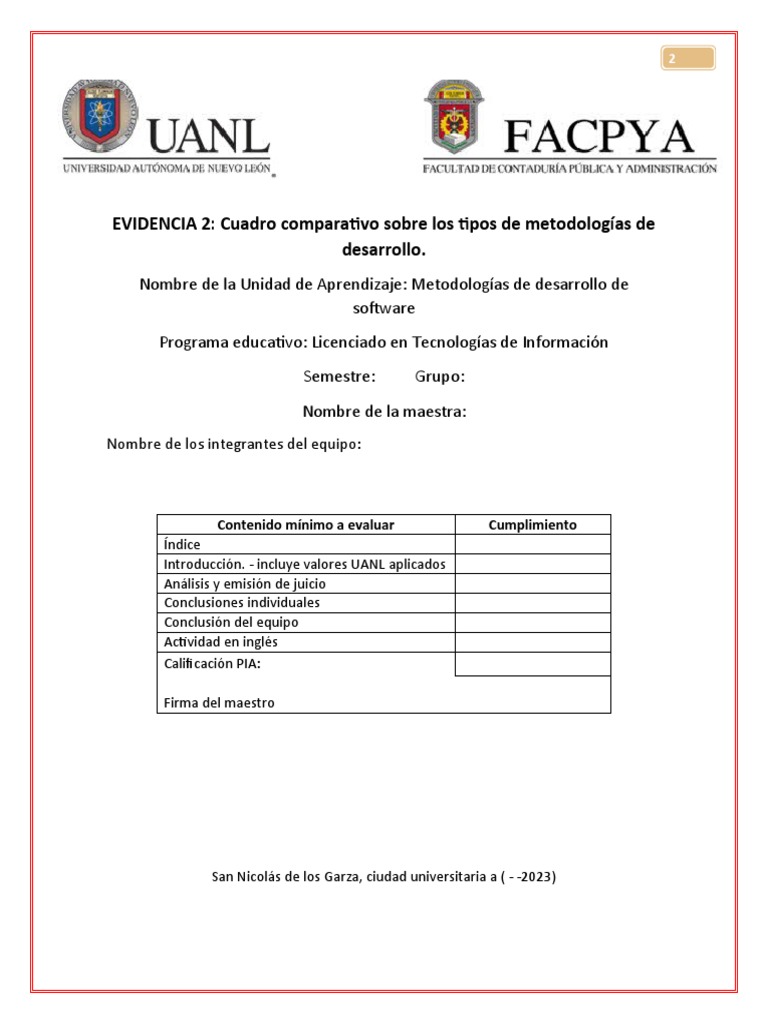 2

UANL
UNIVERSIDAD AUTÓNOMA DE NUEVO LEÓN

FACPYA
FACULTAD DE CONTADURÍA PÚBLICA Y ADMINISTRACIÓN

EVIDENCIA 2: Cuadro comparativo sobre los tipos de metodologías de desarrollo.

Nombre de la Unidad de Aprendizaje: Metodologías de desarrollo de software

Programa educativo: Licenciado en Tecnologías de Información

Semestre: Grupo:

Nombre de la maestra:

Nombre de los integrantes del equipo:

| Contenido mínimo a evaluar | Cumplimiento |
|---|---|
| Índice | |
| Introducción. - incluye valores UANL aplicados | |
| Análisis y emisión de juicio | |
| Conclusiones individuales | |
| Conclusión del equipo | |
| Actividad en inglés | |
| Calificación PIA: | |
| Firma del maestro | |

San Nicolás de los Garza, ciudad universitaria a ( - -2023)